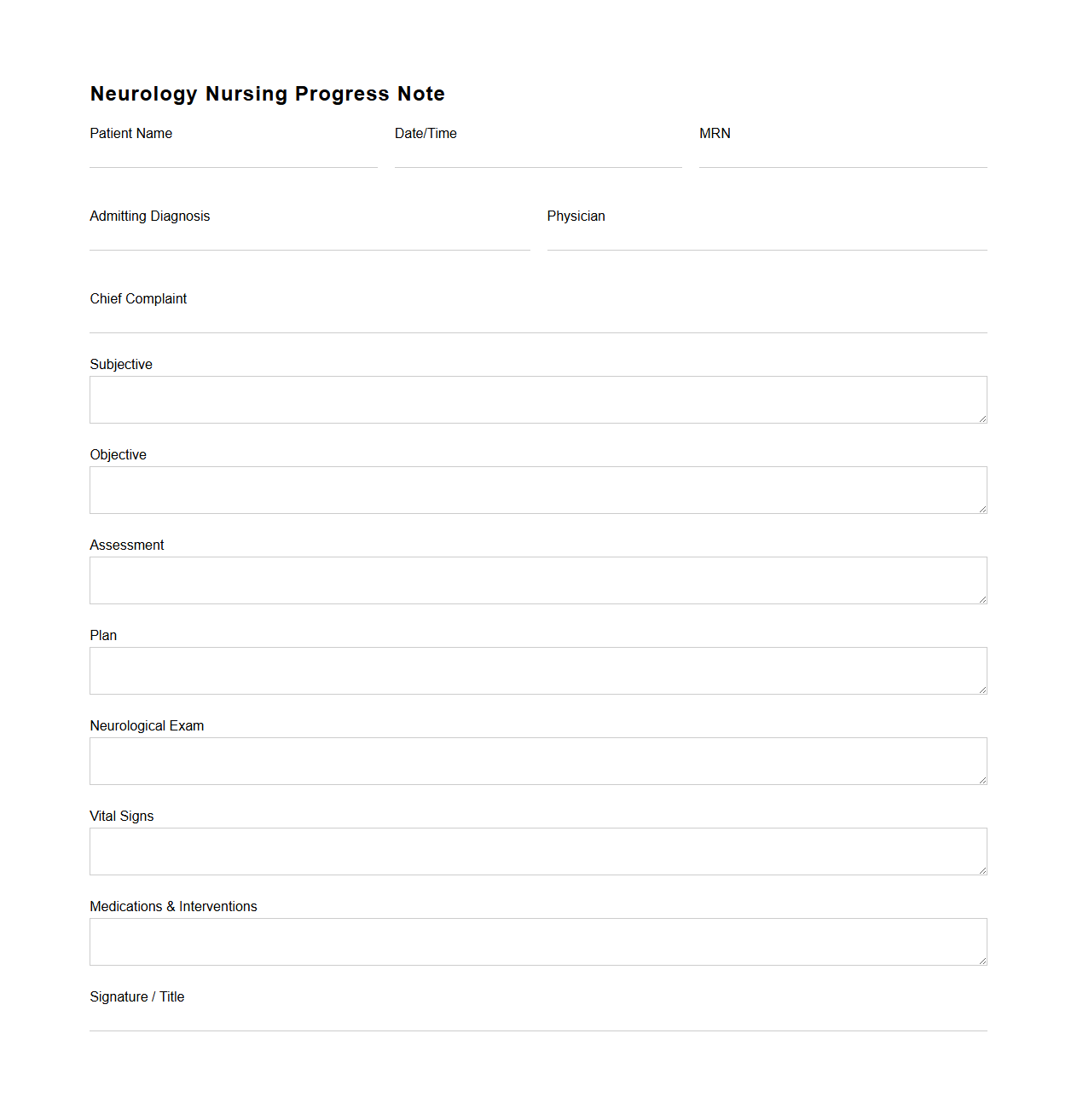 Neurology Nursing Progress Note

Patient Name

Date/Time

MRN

Admitting Diagnosis

Physician

Chief Complaint

Subjective

Objective

Assessment

Plan

Neurological Exam

Vital Signs

Medications & Interventions

Signature / Title